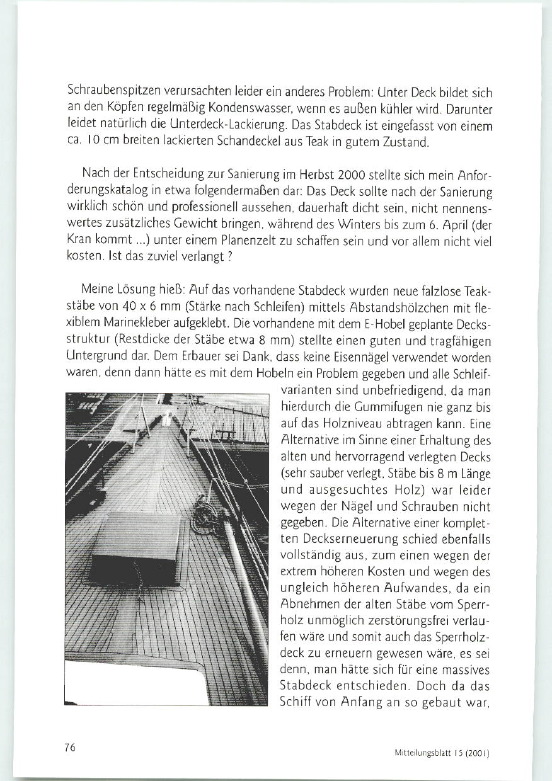 Schraubenspitzen verursachten leider ein anderes Problem: Unter Deck bildet sich an den Köpfen regelmäßig Kondenswasser, wenn es außen kühler wird. Darunter leidet natürlich die Unterdeck-Lackierung. Das Stabdeck ist eingefasst von einem ca. 10 cm breiten lackierten Schandeckel aus Teak in gutem Zustand.

Nach der Entscheidung zur Sanierung im Herbst 2000 stellte sich mein Anforderungskatalog in etwa folgendermaßen dar: Das Deck sollte nach der Sanierung wirklich schön und professionell aussehen, dauerhaft dicht sein, nicht nennenswertes zusätzliches Gewicht bringen, während des Winters bis zum 6. April (der Kran kommt ...) unter einem Planenzelt zu schaffen sein und vor allem nicht viel kosten. Ist das zuviel verlangt ?

Meine Lösung hieß: Auf das vorhandene Stabdeck wurden neue falzlose Teakstäbe von 40 x 6 mm (Stärke nach Schleifen) mittels Abstandshölzchen mit flexiblem Marinekleber aufgeklebt. Die vorhandene mit dem E-Hobel geplante Decksstruktur (Restdicke der Stäbe etwa 8 mm) stellte einen guten und tragfähigen Untergrund dar. Dem Erbauer sei Dank, dass keine Eisennägel verwendet worden waren, denn dann hätte es mit dem Hobeln ein Problem gegeben und alle Schleifvarianten sind unbefriedigend, da man hierdurch die Gummifugen nie ganz bis auf das Holzniveau abtragen kann. Eine Alternative im Sinne einer Erhaltung des alten und hervorragend verlegten Decks (sehr sauber verlegt, Stäbe bis 8 m Länge und ausgesuchtes Holz) war leider wegen der Nägel und Schrauben nicht gegeben. Die Alternative einer kompletten Deckserneuerung schied ebenfalls vollständig aus, zum einen wegen der extrem höheren Kosten und wegen des ungleich höheren Aufwandes, da ein Abnehmen der alten Stäbe vom Sperrholz unmöglich zerstörungsfrei verlaufen wäre und somit auch das Sperrholzdeck zu erneuern gewesen wäre, es sei denn, man hätte sich für eine massives Stabdeck entschieden. Doch da das Schiff von Anfang an so gebaut war,

76

Mitteilungsblatt 15 (2001)